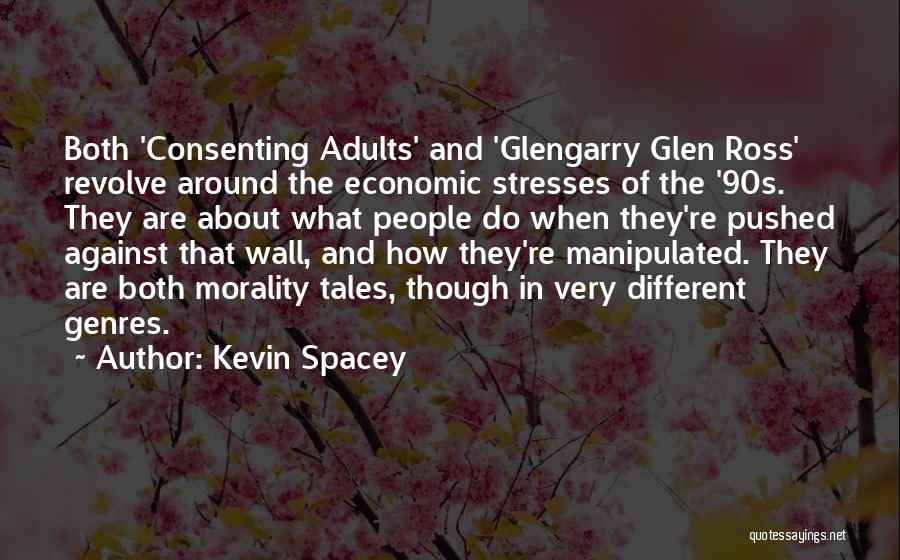 Both 'Consenting Adults' and 'Glengarry Glen Ross' revolve around the economic stresses of the '90s. They are about what people do when they're pushed against that wall, and how they're manipulated. They are both morality tales, though in very different genres.

~ Author: Kevin Spacey

quotessayings.net